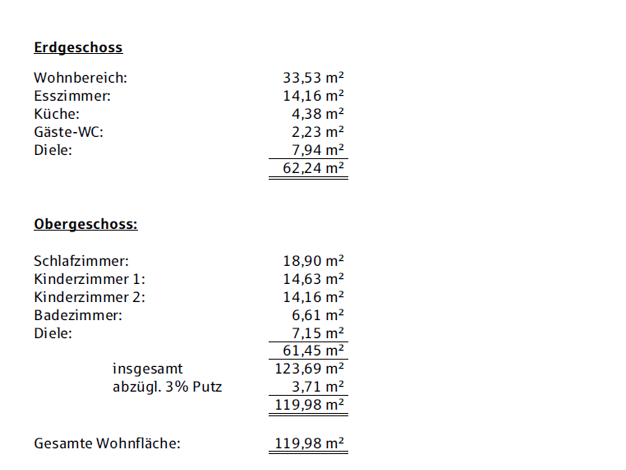 Erdgeschoss

Wohnbereich: 33,53 m²
Esszimmer: 14,16 m²
Küche: 4,38 m²
Gäste-WC: 2,23 m²
Diele: 7,94 m²
62,24 m²

Obergeschoss:

Schlafzimmer: 18,90 m²
Kinderzimmer 1: 14,63 m²
Kinderzimmer 2: 14,16 m²
Badezimmer: 6,61 m²
Diele: 7,15 m²
61,45 m²
insgesamt 123,69 m²
abzügl. 3% Putz 3,71 m²
119,98 m²

Gesamte Wohnfläche: 119,98 m²